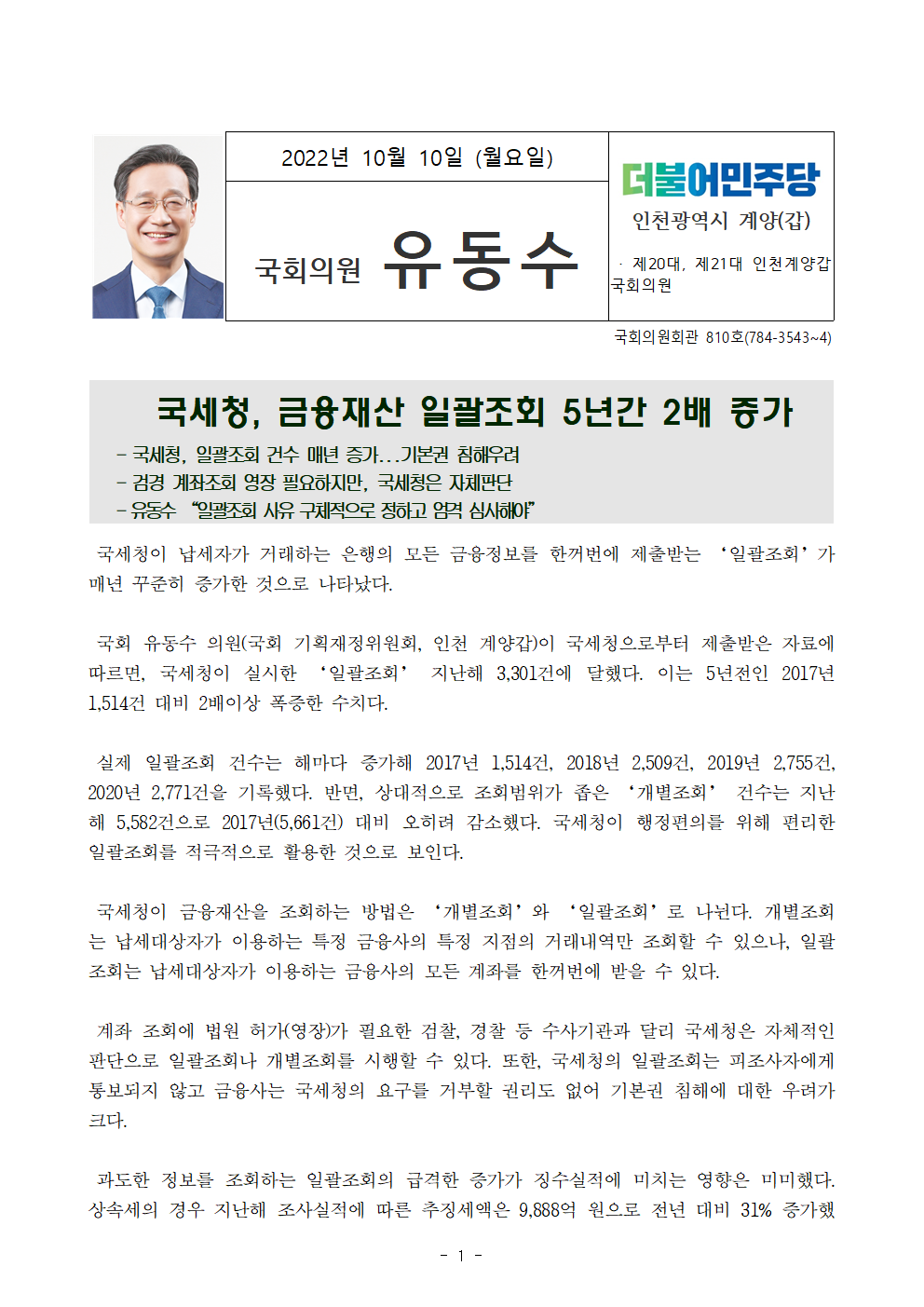 2022년 10월 10일 (월요일)

국회의원 유동수

더불어민주당

인천광역시 계양(갑)

· 제20대, 제21대 인천계양갑 국회의원

국회의원회관 810호(784-3543~4)

국세청, 금융재산 일괄조회 5년간 2배 증가

- 국세청, 일괄조회 건수 매년 증가...기본권 침해우려
- 검경 계좌조회 영장 필요하지만, 국세청은 자체판단
- 유동수 "일괄조회 사유 구체적으로 정하고 엄격 심사해야"

국세청이 납세자가 거래하는 은행의 모든 금융정보를 한꺼번에 제출받는 '일괄조회'가 매년 꾸준히 증가한 것으로 나타났다.

국회 유동수 의원(국회 기획재정위원회, 인천 계양갑)이 국세청으로부터 제출받은 자료에 따르면, 국세청이 실시한 '일괄조회' 지난해 3,301건에 달했다. 이는 5년전인 2017년 1,514건 대비 2배이상 폭증한 수치다.

실제 일괄조회 건수는 해마다 증가해 2017년 1,514건, 2018년 2,509건, 2019년 2,755건, 2020년 2,771건을 기록했다. 반면, 상대적으로 조회범위가 좁은 '개별조회' 건수는 지난해 5,582건으로 2017년(5,661건) 대비 오히려 감소했다. 국세청이 행정편의를 위해 편리한 일괄조회를 적극적으로 활용한 것으로 보인다.

국세청이 금융재산을 조회하는 방법은 '개별조회'와 '일괄조회'로 나뉜다. 개별조회는 납세대상자가 이용하는 특정 금융사의 특정 지점의 거래내역만 조회할 수 있으나, 일괄조회는 납세대상자가 이용하는 금융사의 모든 계좌를 한꺼번에 받을 수 있다.

계좌 조회에 법원 허가(영장)가 필요한 검찰, 경찰 등 수사기관과 달리 국세청은 자체적인 판단으로 일괄조회나 개별조회를 시행할 수 있다. 또한, 국세청의 일괄조회는 피조사자에게 통보되지 않고 금융사는 국세청의 요구를 거부할 권리도 없어 기본권 침해에 대한 우려가 크다.

과도한 정보를 조회하는 일괄조회의 급격한 증가가 징수실적에 미치는 영향은 미미했다. 상속세의 경우 지난해 조사실적에 따른 추징세액은 9,888억 원으로 전년 대비 31% 증가했

- 1 -